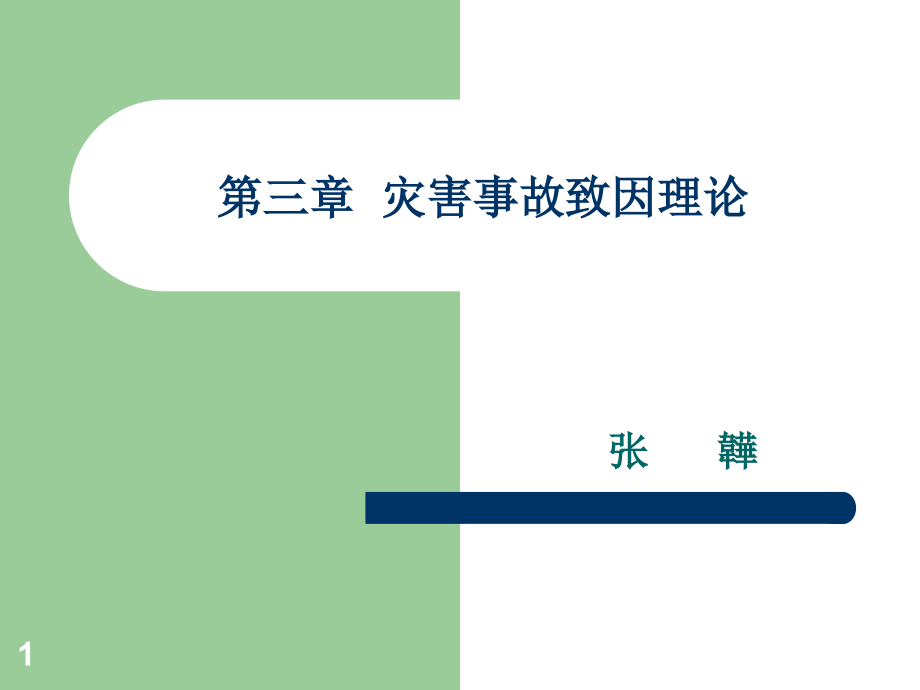 第三章 灾害事故致因理论

张 韡

1